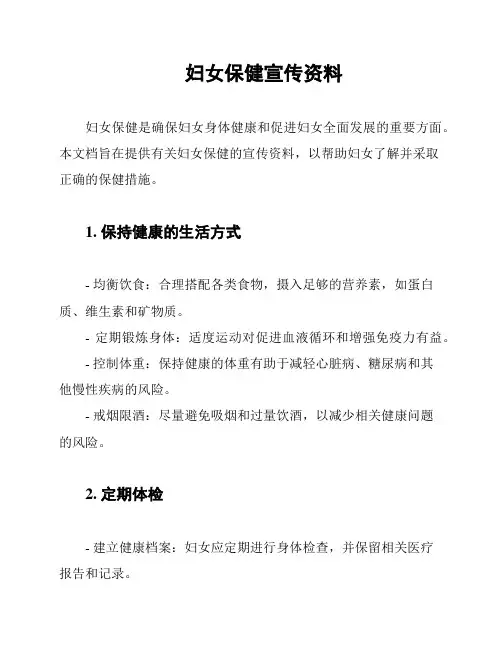 妇女保健宣传资料

妇女保健是确保妇女身体健康和促进妇女全面发展的重要方面。本文档旨在提供有关妇女保健的宣传资料，以帮助妇女了解并采取正确的保健措施。

1. 保持健康的生活方式

- 均衡饮食：合理搭配各类食物，摄入足够的营养素，如蛋白质、维生素和矿物质。
- 定期锻炼身体：适度运动对促进血液循环和增强免疫力有益。
- 控制体重：保持健康的体重有助于减轻心脏病、糖尿病和其他慢性疾病的风险。
- 戒烟限酒：尽量避免吸烟和过量饮酒，以减少相关健康问题的风险。

2. 定期体检

- 建立健康档案：妇女应定期进行身体检查，并保留相关医疗报告和记录。